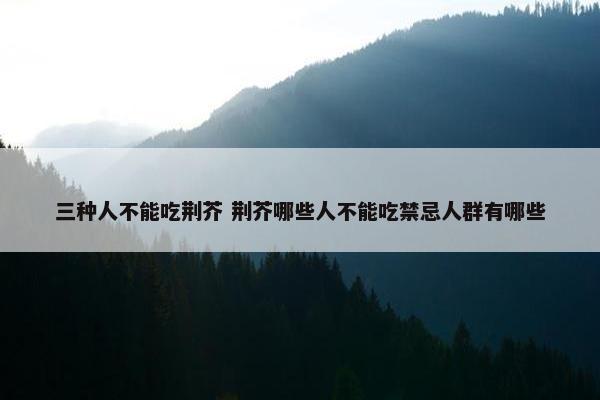 三种人不能吃荆芥 荆芥哪些人不能吃禁忌人群有哪些